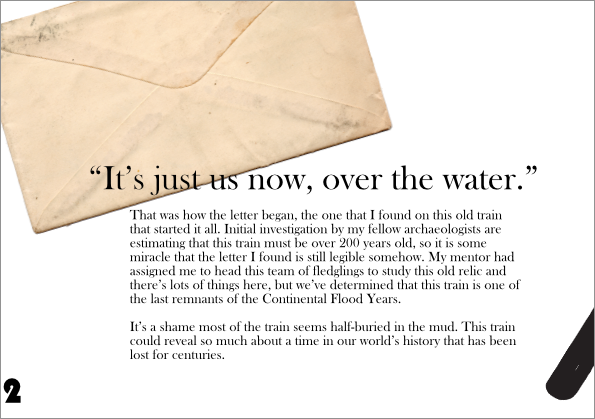 “It’s just us now, over the water.”

That was how the letter began, the one that I found on this old train that started it all. Initial investigation by my fellow archaeologists are estimating that this train must be over 200 years old, so it is some miracle that the letter I found is still legible somehow. My mentor had assigned me to head this team of fledglings to study this old relic and there’s lots of things here, but we’ve determined that this train is one of the last remnants of the Continental Flood Years.

It’s a shame most of the train seems half-buried in the mud. This train could reveal so much about a time in our world’s history that has been lost for centuries.

2